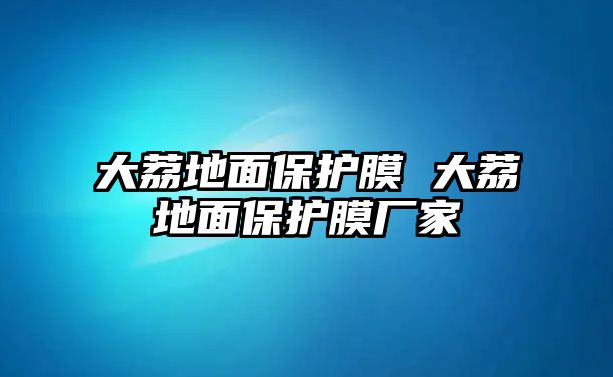 大荔地面保护膜 大荔地面保护膜厂家